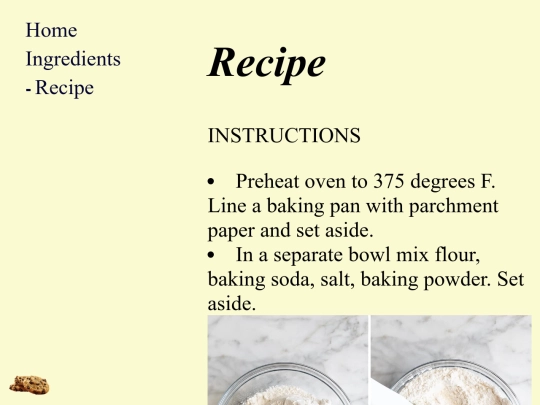 Home
Ingredients
- Recipe

Recipe

INSTRUCTIONS

• Preheat oven to 375 degrees F. Line a baking pan with parchment paper and set aside.
• In a separate bowl mix flour, baking soda, salt, baking powder. Set aside.